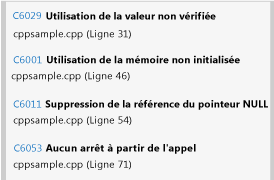 C6029 Utilisation de la valeur non vérifiée
cppsample.cpp (Ligne 31)

C6001 Utilisation de la mémoire non initialisée
cppsample.cpp (Ligne 46)

C6011 Suppression de la référence du pointeur NULL
cppsample.cpp (Ligne 54)

C6053 Aucun arrêt à partir de l'appel
cppsample.cpp (Ligne 71)